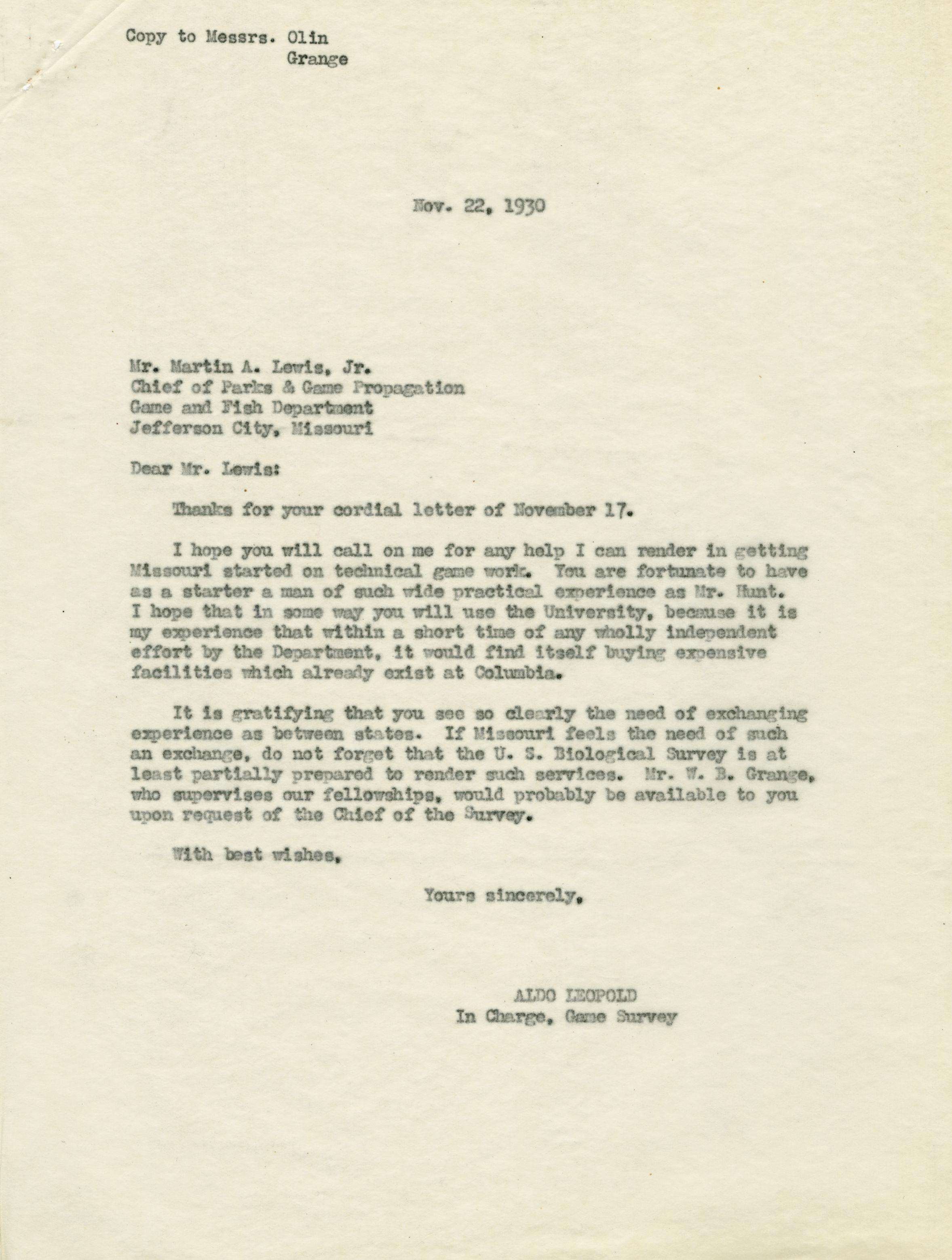 Copy to Messrs. Olin
Grange

Nov. 22, 1930

Mr. Martin A. Lewis, Jr.
Chief of Parks & Game Propagation
Game and Fish Department
Jefferson City, Missouri

Dear Mr. Lewis:

Thanks for your cordial letter of November 17.

I hope you will call on me for any help I can render in getting Missouri started on technical game work. You are fortunate to have as a starter a man of such wide practical experience as Mr. Hunt. I hope that in some way you will use the University, because it is my experience that within a short time of any wholly independent effort by the Department, it would find itself buying expensive facilities which already exist at Columbia.

It is gratifying that you see so clearly the need of exchanging experience as between states. If Missouri feels the need of such an exchange, do not forget that the U. S. Biological Survey is at least partially prepared to render such services. Mr. W. B. Grange, who supervises our fellowships, would probably be available to you upon request of the Chief of the Survey.

With best wishes,

Yours sincerely,

ALDO LEOPOLD
In Charge, Game Survey